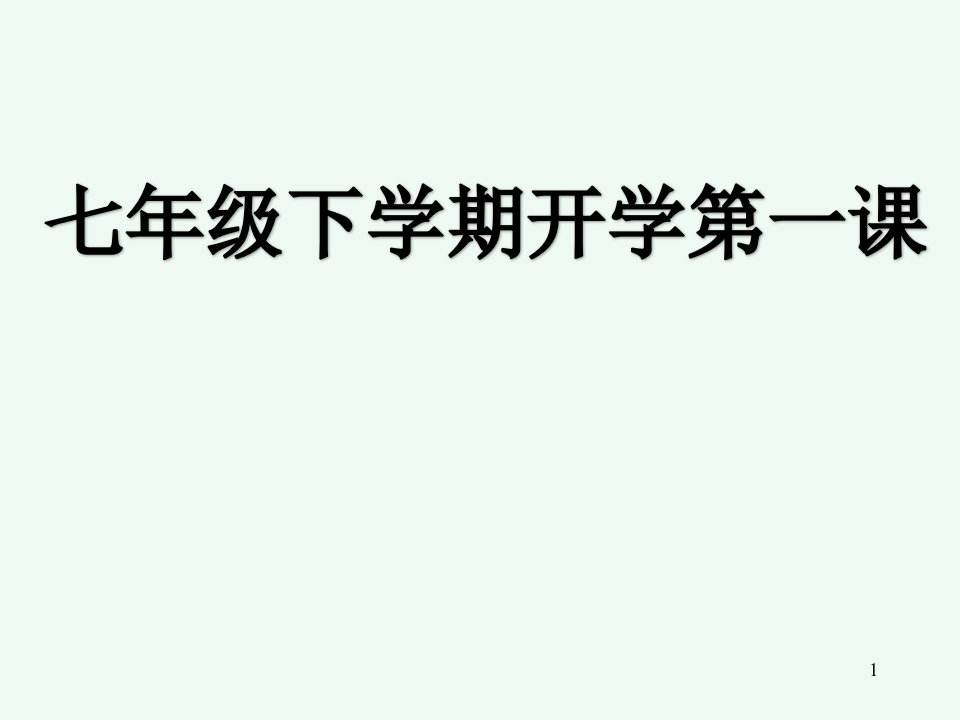 七年级下学期开学第一课

1